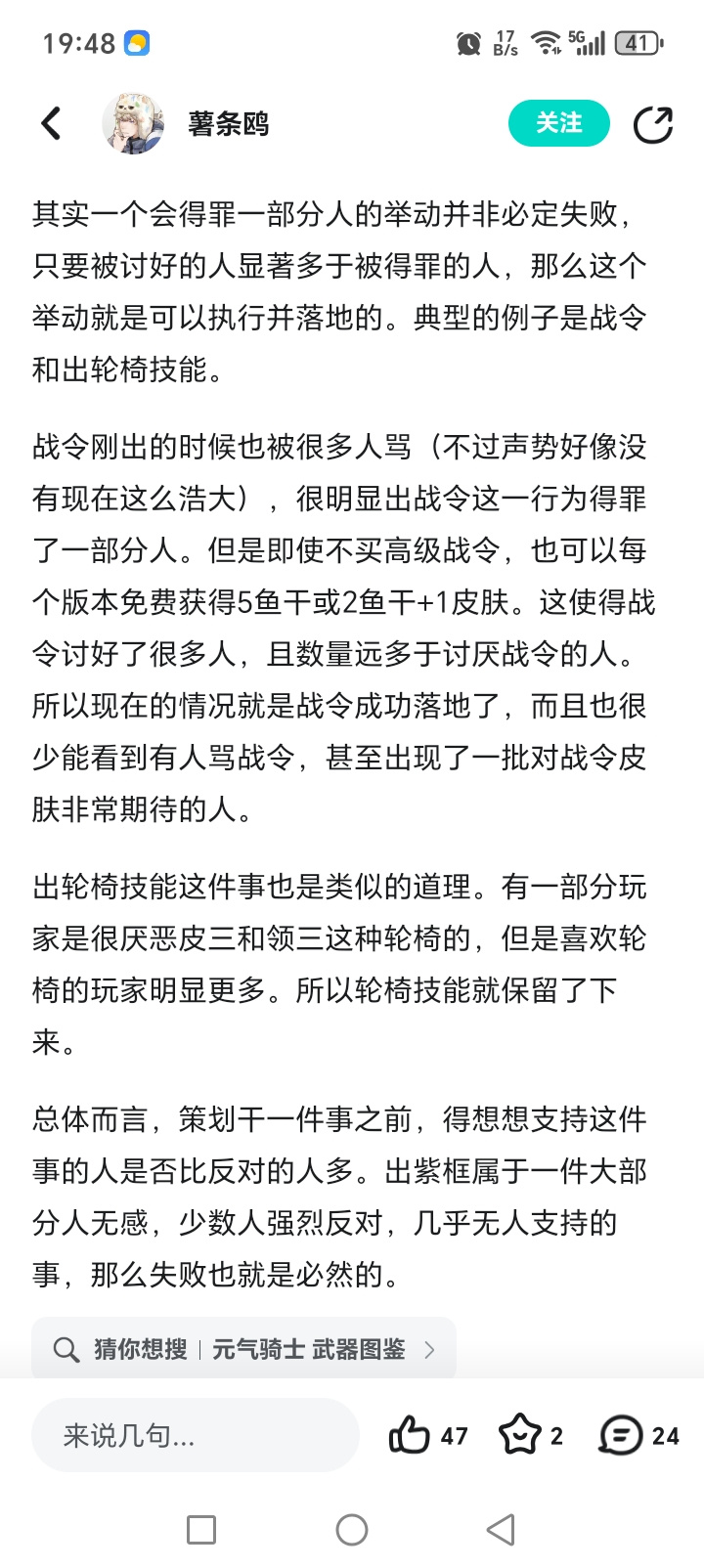 19:48 17 B/s 5G 41

薯条鸥 关注

其实一个会得罪一部分人的举动并非必定失败，只要被讨好的人显著多于被得罪的人，那么这个举动就是可以执行并落地的。典型的例子是战令和出轮椅技能。

战令刚出的时候也被很多人骂（不过声势好像没有现在这么浩大），很明显出战令这一行为得罪了一部分人。但是即使不买高级战令，也可以每个版本免费获得5鱼干或2鱼干+1皮肤。这使得战令讨好了很多人，且数量远多于讨厌战令的人。所以现在的情况就是战令成功落地了，而且也很少能看到有人骂战令，甚至出现了一批对战令皮肤非常期待的人。

出轮椅技能这件事也是类似的道理。有一部分玩家是很厌恶皮三和领三这种轮椅的，但是喜欢轮椅的玩家明显更多。所以轮椅技能就保留了下来。

总体而言，策划干一件事之前，得想想支持这件事的人是否比反对的人多。出紫框属于一件大部分人无感，少数人强烈反对，几乎无人支持的事，那么失败也就是必然的。

猜你想搜 | 元气骑士 武器图鉴 >

来说几句... 47 2 24